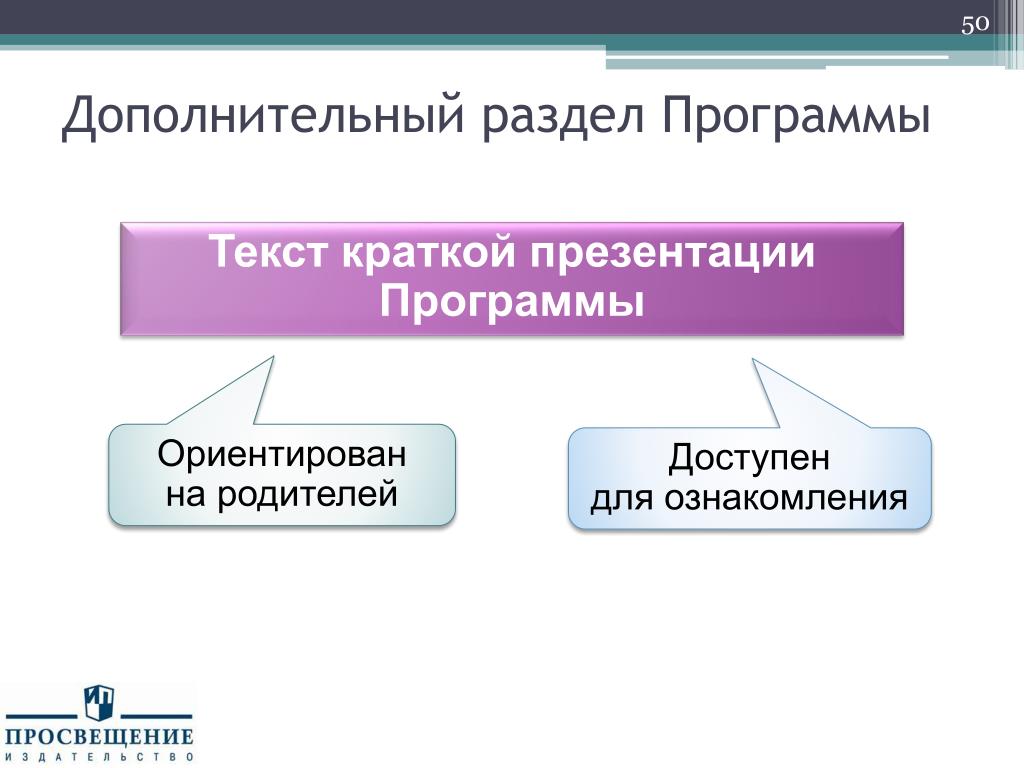 50

Дополнительный раздел Программы

Текст краткой презентации Программы

Ориентирован на родителей

Доступен для ознакомления

ПРОСВЕЩЕНИЕ
ИЗДАТЕЛЬСТВО